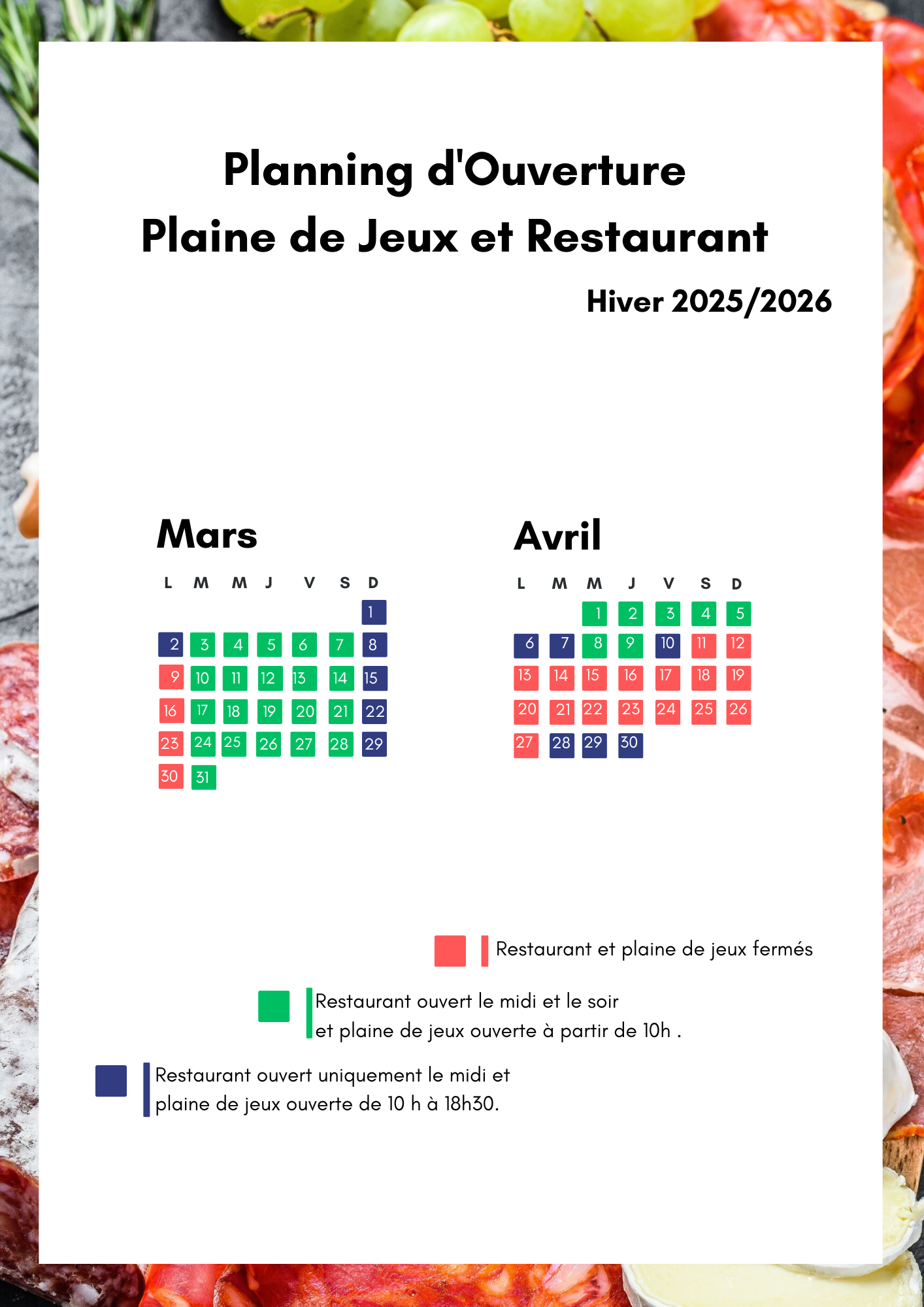 Planning d'Ouverture
Plaine de Jeux et Restaurant

Hiver 2025/2026

Mars

| L | M | M | J | V | S | D |
|---|---|---|---|---|---|---|
| | | | | | | 1 |
| 2 | 3 | 4 | 5 | 6 | 7 | 8 |
| 9 | 10 | 11 | 12 | 13 | 14 | 15 |
| 16 | 17 | 18 | 19 | 20 | 21 | 22 |
| 23 | 24 | 25 | 26 | 27 | 28 | 29 |
| 30 | 31 | | | | | |

Avril

| L | M | M | J | V | S | D |
|---|---|---|---|---|---|---|
| | | 1 | 2 | 3 | 4 | 5 |
| 6 | 7 | 8 | 9 | 10 | 11 | 12 |
| 13 | 14 | 15 | 16 | 17 | 18 | 19 |
| 20 | 21 | 22 | 23 | 24 | 25 | 26 |
| 27 | 28 | 29 | 30 | | | |

Restaurant et plaine de jeux fermés

Restaurant ouvert le midi et le soir et plaine de jeux ouverte à partir de 10h .

Restaurant ouvert uniquement le midi et plaine de jeux ouverte de 10 h à 18h30.